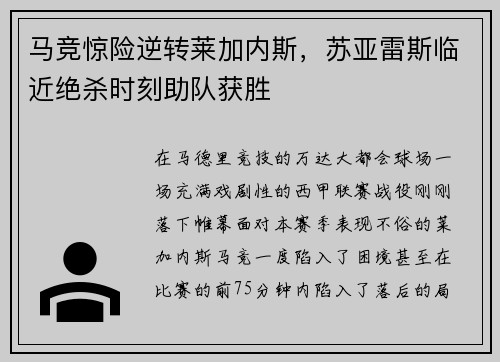 马竞惊险逆转莱加内斯，苏亚雷斯临近绝杀时刻助队获胜

在马德里竞技的万达大都会球场一场充满戏剧性的西甲联赛战役刚刚落下帷幕面对本赛季表现不俗的莱加内斯马竞一度陷入了困境甚至在比赛的前75分钟内陷入了落后的局